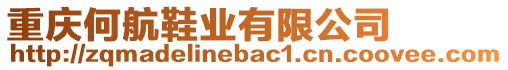 重庆何航鞋业有限公司
http://zqmadelinebac1.cn.coovee.com